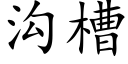 沟槽